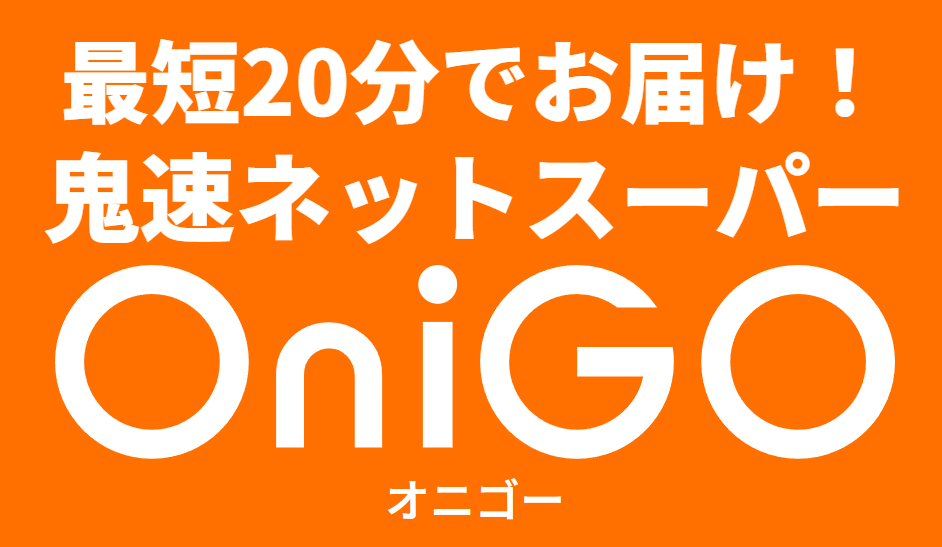 最短20分でお届け！
鬼速ネットスーパー

OniGO
オニゴー